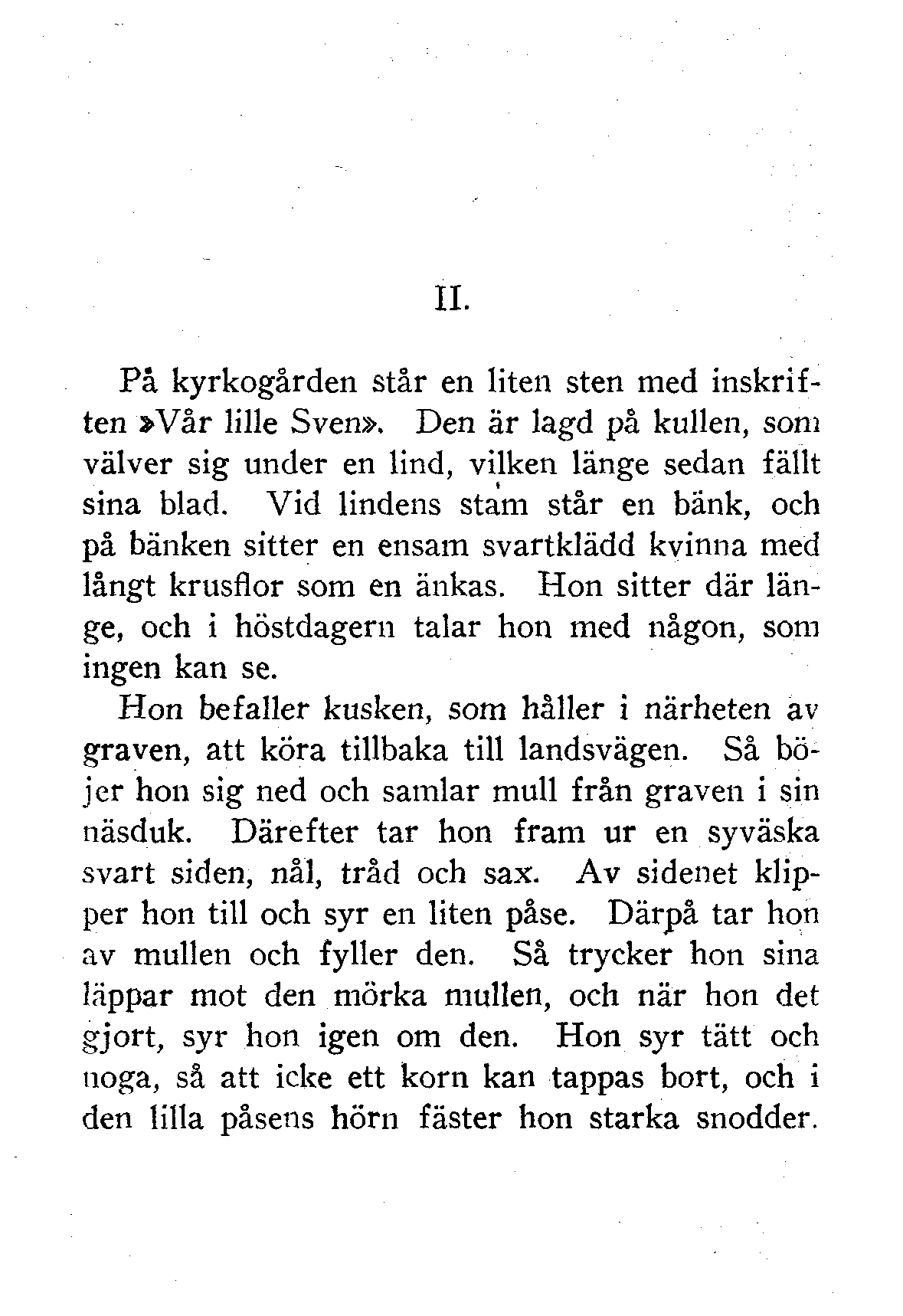 II.

På kyrkogården står en liten sten med inskriften »Vår lille Sven». Den är lagd på kullen, som välver sig under en lind, vilken länge sedan fällt sina blad. Vid lindens stam står en bänk, och på bänken sitter en ensam svartklädd kvinna med långt krusflor som en änkas. Hon sitter där länge, och i höstdagern talar hon med någon, som ingen kan se.

Hon befaller kusken, som håller i närheten av graven, att köra tillbaka till landsvägen. Så böjer hon sig ned och samlar mull från graven i sin näsduk. Därefter tar hon fram ur en syväska svart siden, nål, tråd och sax. Av sidenet klipper hon till och syr en liten påse. Därpå tar hon av mullen och fyller den. Så trycker hon sina läppar mot den mörka mullen, och när hon det gjort, syr hon igen om den. Hon syr tätt och noga, så att icke ett korn kan tappas bort, och i den lilla påsens hörn fäster hon starka snodder.